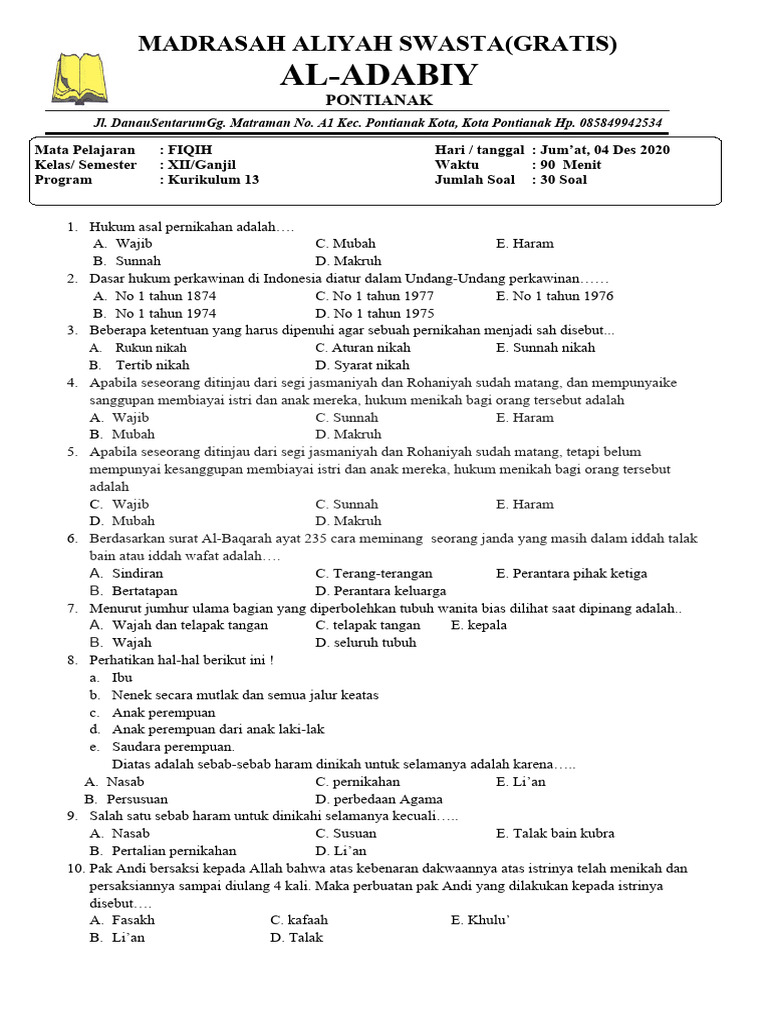 MADRASAH ALIYAH SWASTA(GRATIS)
AL-ADABIY
PONTIANAK

Jl. DanauSentarumGg. Matraman No. A1 Kec. Pontianak Kota, Kota Pontianak Hp. 085849942534

Mata Pelajaran : FIQIH
Kelas/ Semester : XII/Ganjil
Program : Kurikulum 13

Hari / tanggal : Jum'at, 04 Des 2020
Waktu : 90 Menit
Jumlah Soal : 30 Soal

1. Hukum asal pernikahan adalah….
A. Wajib
B. Sunnah
C. Mubah
D. Makruh
E. Haram

2. Dasar hukum perkawinan di Indonesia diatur dalam Undang-Undang perkawinan……
A. No 1 tahun 1874
B. No 1 tahun 1974
C. No 1 tahun 1977
D. No 1 tahun 1975
E. No 1 tahun 1976

3. Beberapa ketentuan yang harus dipenuhi agar sebuah pernikahan menjadi sah disebut...
A. Rukun nikah
B. Tertib nikah
C. Aturan nikah
D. Syarat nikah
E. Sunnah nikah

4. Apabila seseorang ditinjau dari segi jasmaniyah dan Rohaniyah sudah matang, dan mempunyaike sanggupan membiayai istri dan anak mereka, hukum menikah bagi orang tersebut adalah
A. Wajib
B. Mubah
C. Sunnah
D. Makruh
E. Haram

5. Apabila seseorang ditinjau dari segi jasmaniyah dan Rohaniyah sudah matang, tetapi belum mempunyai kesanggupan membiayai istri dan anak mereka, hukum menikah bagi orang tersebut adalah
C. Wajib
D. Mubah
C. Sunnah
D. Makruh
E. Haram

6. Berdasarkan surat Al-Baqarah ayat 235 cara meminang seorang janda yang masih dalam iddah talak bain atau iddah wafat adalah….
A. Sindiran
B. Bertatapan
C. Terang-terangan
D. Perantara keluarga
E. Perantara pihak ketiga

7. Menurut jumhur ulama bagian yang diperbolehkan tubuh wanita bias dilihat saat dipinang adalah..
A. Wajah dan telapak tangan
B. Wajah
C. telapak tangan
D. seluruh tubuh
E. kepala

8. Perhatikan hal-hal berikut ini !
a. Ibu
b. Nenek secara mutlak dan semua jalur keatas
c. Anak perempuan
d. Anak perempuan dari anak laki-lak
e. Saudara perempuan.
Diatas adalah sebab-sebab haram dinikah untuk selamanya adalah karena…..
A. Nasab
B. Persusuan
C. pernikahan
D. perbedaan Agama
E. Li'an

9. Salah satu sebab haram untuk dinikahi selamanya kecuali…..
A. Nasab
B. Pertalian pernikahan
C. Susuan
D. Li'an
E. Talak bain kubra

10. Pak Andi bersaksi kepada Allah bahwa atas kebenaran dakwaannya atas istrinya telah menikah dan persaksiannya sampai diulang 4 kali. Maka perbuatan pak Andi yang dilakukan kepada istrinya disebut….
A. Fasakh
B. Li'an
C. kafaah
D. Talak
E. Khulu'